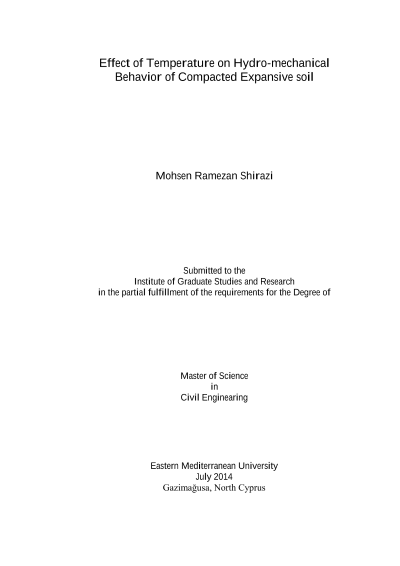 Effect of Temperature on Hydro-mechanical Behavior of Compacted Expansive soil

Mohsen Ramezan Shirazi

Submitted to the
Institute of Graduate Studies and Research
in the partial fulfillment of the requirements for the Degree of

Master of Science
in
Civil Enginearing

Eastern Mediterranean University
July 2014
Gazimağusa, North Cyprus